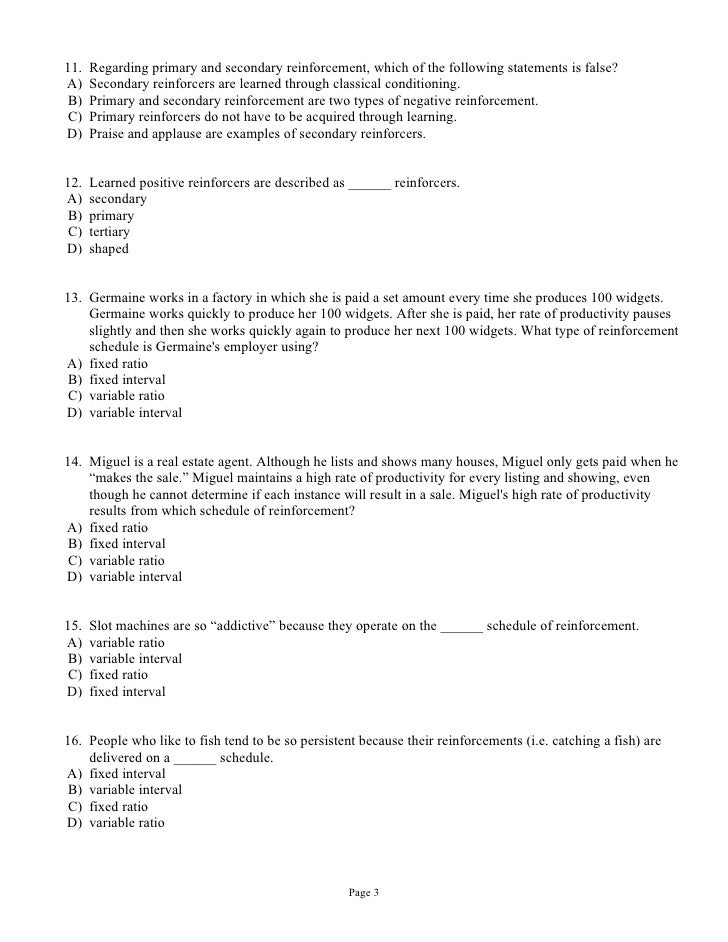 11. Regarding primary and secondary reinforcement, which of the following statements is false?
A) Secondary reinforcers are learned through classical conditioning.
B) Primary and secondary reinforcement are two types of negative reinforcement.
C) Primary reinforcers do not have to be acquired through learning.
D) Praise and applause are examples of secondary reinforcers.

12. Learned positive reinforcers are described as ______ reinforcers.
A) secondary
B) primary
C) tertiary
D) shaped

13. Germaine works in a factory in which she is paid a set amount every time she produces 100 widgets. Germaine works quickly to produce her 100 widgets. After she is paid, her rate of productivity pauses slightly and then she works quickly again to produce her next 100 widgets. What type of reinforcement schedule is Germaine's employer using?
A) fixed ratio
B) fixed interval
C) variable ratio
D) variable interval

14. Miguel is a real estate agent. Although he lists and shows many houses, Miguel only gets paid when he “makes the sale.” Miguel maintains a high rate of productivity for every listing and showing, even though he cannot determine if each instance will result in a sale. Miguel's high rate of productivity results from which schedule of reinforcement?
A) fixed ratio
B) fixed interval
C) variable ratio
D) variable interval

15. Slot machines are so “addictive” because they operate on the ______ schedule of reinforcement.
A) variable ratio
B) variable interval
C) fixed ratio
D) fixed interval

16. People who like to fish tend to be so persistent because their reinforcements (i.e. catching a fish) are delivered on a ______ schedule.
A) fixed interval
B) variable interval
C) fixed ratio
D) variable ratio

Page 3